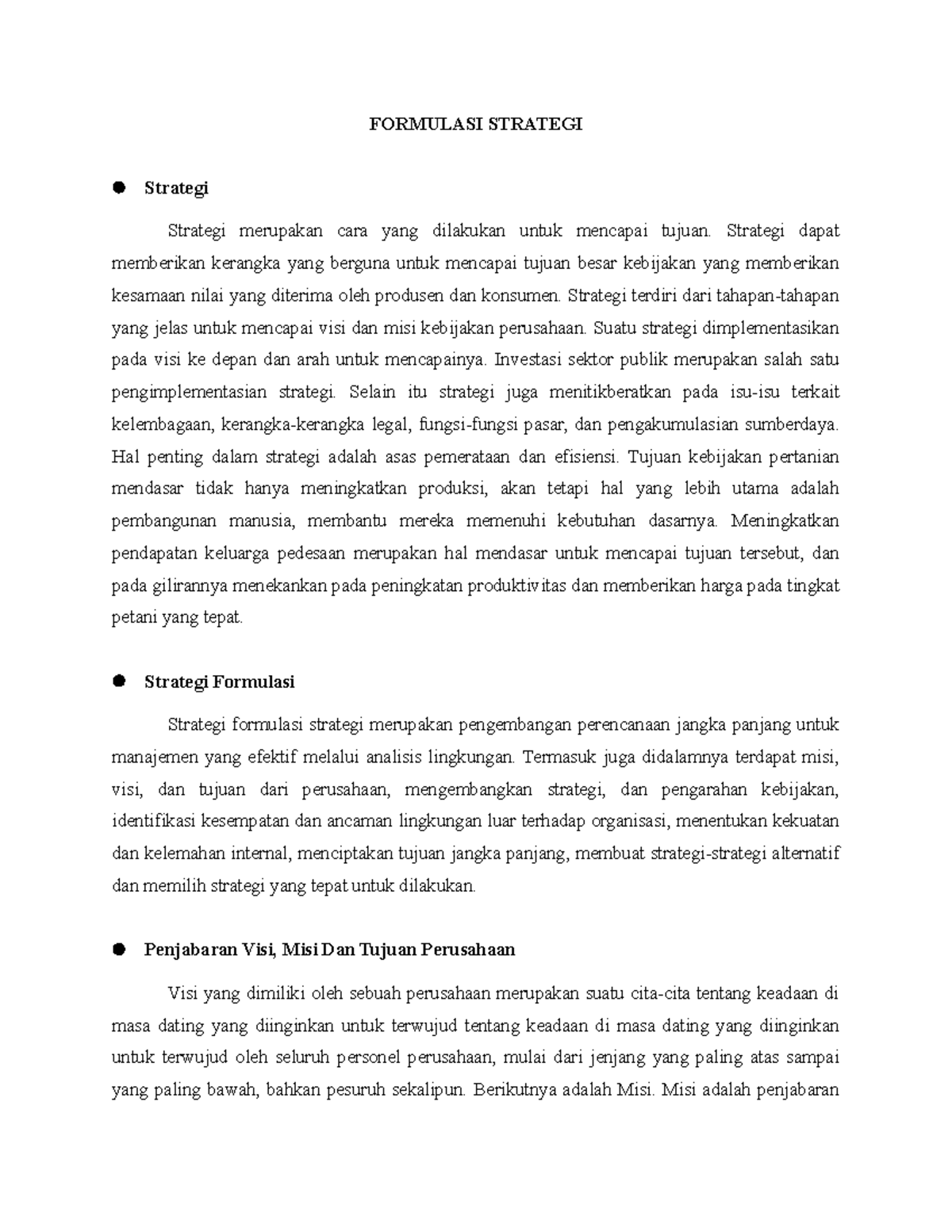 FORMULASI STRATEGI

• Strategi

Strategi merupakan cara yang dilakukan untuk mencapai tujuan. Strategi dapat memberikan kerangka yang berguna untuk mencapai tujuan besar kebijakan yang memberikan kesamaan nilai yang diterima oleh produsen dan konsumen. Strategi terdiri dari tahapan-tahapan yang jelas untuk mencapai visi dan misi kebijakan perusahaan. Suatu strategi dimplementasikan pada visi ke depan dan arah untuk mencapainya. Investasi sektor publik merupakan salah satu pengimplementasian strategi. Selain itu strategi juga menitikberatkan pada isu-isu terkait kelembagaan, kerangka-kerangka legal, fungsi-fungsi pasar, dan pengakumulasian sumberdaya. Hal penting dalam strategi adalah asas pemerataan dan efisiensi. Tujuan kebijakan pertanian mendasar tidak hanya meningkatkan produksi, akan tetapi hal yang lebih utama adalah pembangunan manusia, membantu mereka memenuhi kebutuhan dasarnya. Meningkatkan pendapatan keluarga pedesaan merupakan hal mendasar untuk mencapai tujuan tersebut, dan pada gilirannya menekankan pada peningkatan produktivitas dan memberikan harga pada tingkat petani yang tepat.

• Strategi Formulasi

Strategi formulasi strategi merupakan pengembangan perencanaan jangka panjang untuk manajemen yang efektif melalui analisis lingkungan. Termasuk juga didalamnya terdapat misi, visi, dan tujuan dari perusahaan, mengembangkan strategi, dan pengarahan kebijakan, identifikasi kesempatan dan ancaman lingkungan luar terhadap organisasi, menentukan kekuatan dan kelemahan internal, menciptakan tujuan jangka panjang, membuat strategi-strategi alternatif dan memilih strategi yang tepat untuk dilakukan.

• Penjabaran Visi, Misi Dan Tujuan Perusahaan

Visi yang dimiliki oleh sebuah perusahaan merupakan suatu cita-cita tentang keadaan di masa dating yang diinginkan untuk terwujud tentang keadaan di masa dating yang diinginkan untuk terwujud oleh seluruh personel perusahaan, mulai dari jenjang yang paling atas sampai yang paling bawah, bahkan pesuruh sekalipun. Berikutnya adalah Misi. Misi adalah penjabaran